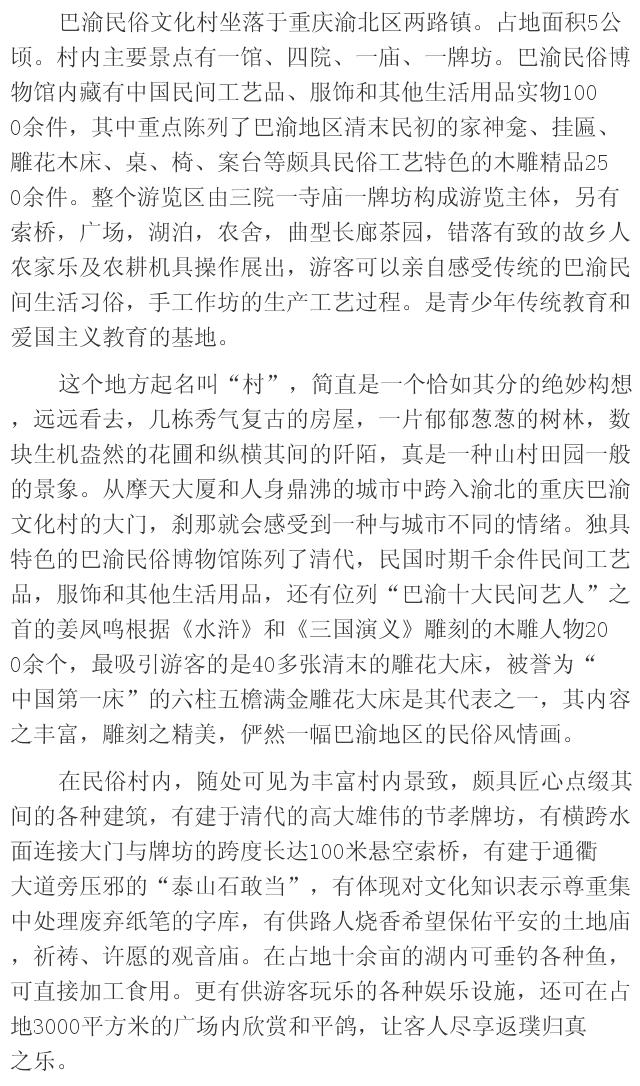 巴渝民俗文化村坐落于重庆渝北区两路镇。占地面积5公顷。村内主要景点有一馆、四院、一庙、一牌坊。巴渝民俗博物馆内藏有中国民间工艺品、服饰和其他生活用品实物1000余件，其中重点陈列了巴渝地区清末民初的家神龛、挂匾、雕花木床、桌、椅、案台等颇具民俗工艺特色的木雕精品250余件。整个游览区由三院一寺庙一牌坊构成游览主体，另有索桥，广场，湖泊，农舍，曲型长廊茶园，错落有致的故乡人农家乐及农耕机具操作展出，游客可以亲自感受传统的巴渝民间生活习俗，手工作坊的生产工艺过程。是青少年传统教育和爱国主义教育的基地。

这个地方起名叫“村”，简直是一个恰如其分的绝妙构想，远远看去，几栋秀气复古的房屋，一片郁郁葱葱的树林，数块生机盎然的花圃和纵横其间的阡陌，真是一种山村田园一般的景象。从摩天大厦和人身鼎沸的城市中跨入渝北的重庆巴渝文化村的大门，刹那就会感受到一种与城市不同的情绪。独具特色的巴渝民俗博物馆陈列了清代，民国时期千余件民间工艺品，服饰和其他生活用品，还有位列“巴渝十大民间艺人”之首的姜凤鸣根据《水浒》和《三国演义》雕刻的木雕人物200余个，最吸引游客的是40多张清末的雕花大床，被誉为“中国第一床”的六柱五檐满金雕花大床是其代表之一，其内容之丰富，雕刻之精美，俨然一幅巴渝地区的民俗风情画。

在民俗村内，随处可见为丰富村内景致，颇具匠心点缀其间的各种建筑，有建于清代的高大雄伟的节孝牌坊，有横跨水面连接大门与牌坊的跨度长达100米悬空索桥，有建于通衢大道旁压邪的“泰山石敢当”，有体现对文化知识表示尊重集中处理废弃纸笔的字库，有供路人烧香希望保佑平安的土地庙，祈祷、许愿的观音庙。在占地十余亩的湖内可垂钓各种鱼，可直接加工食用。更有供游客玩乐的各种娱乐设施，还可在占地3000平方米的广场内欣赏和平鸽，让客人尽享返璞归真之乐。